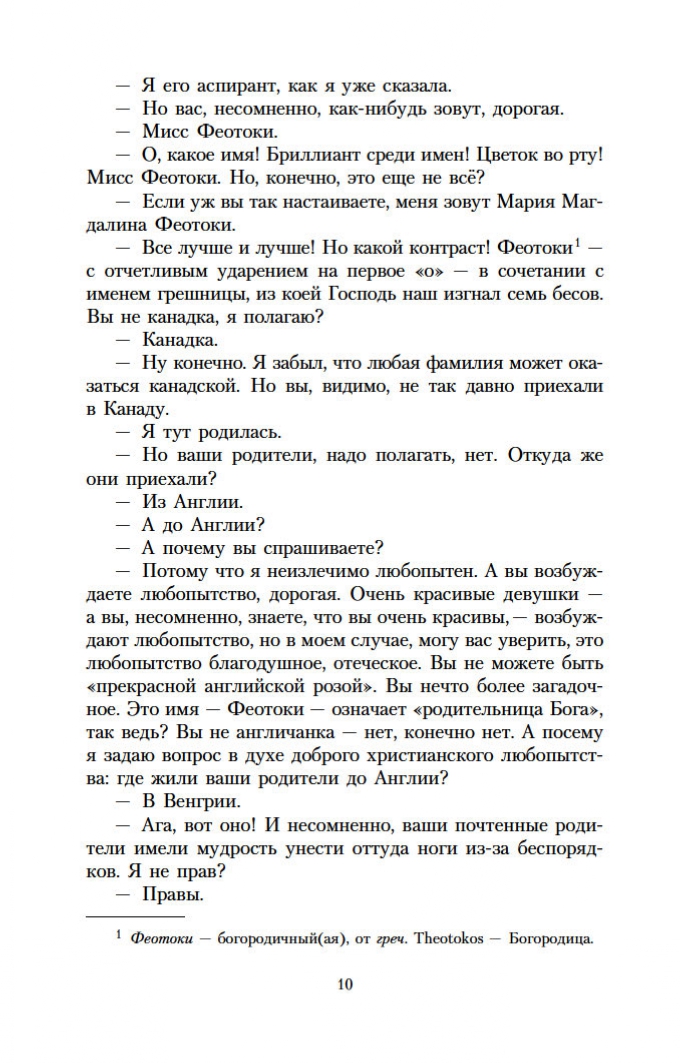 — Я его аспирант, как я уже сказала.

— Но вас, несомненно, как-нибудь зовут, дорогая.

— Мисс Феотоки.

— О, какое имя! Бриллиант среди имен! Цветок во рту! Мисс Феотоки. Но, конечно, это еще не всё?

— Если уж вы так настаиваете, меня зовут Мария Магдалина Феотоки.

— Все лучше и лучше! Но какой контраст! Феотоки$^1$ — с отчетливым ударением на первое «о» — в сочетании с именем грешницы, из коей Господь наш изгнал семь бесов. Вы не канадка, я полагаю?

— Канадка.

— Ну конечно. Я забыл, что любая фамилия может оказаться канадской. Но вы, видимо, не так давно приехали в Канаду.

— Я тут родилась.

— Но ваши родители, надо полагать, нет. Откуда же они приехали?

— Из Англии.

— А до Англии?

— А почему вы спрашиваете?

— Потому что я неизлечимо любопытен. А вы возбуждаете любопытство, дорогая. Очень красивые девушки — а вы, несомненно, знаете, что вы очень красивы, — возбуждают любопытство, но в моем случае, могу вас уверить, это любопытство благодушное, отеческое. Вы не можете быть «прекрасной английской розой». Вы нечто более загадочное. Это имя — Феотоки — означает «родительница Бога», так ведь? Вы не англичанка — нет, конечно нет. А посему я задаю вопрос в духе доброго христианского любопытства: где жили ваши родители до Англии?

— В Венгрии.

— Ага, вот оно! И несомненно, ваши почтенные родители имели мудрость унести оттуда ноги из-за беспорядков. Я не прав?

— Правы.

$^1$ Феотоки — богородичный(ая), от греч. Theotokos — Богородица.

10